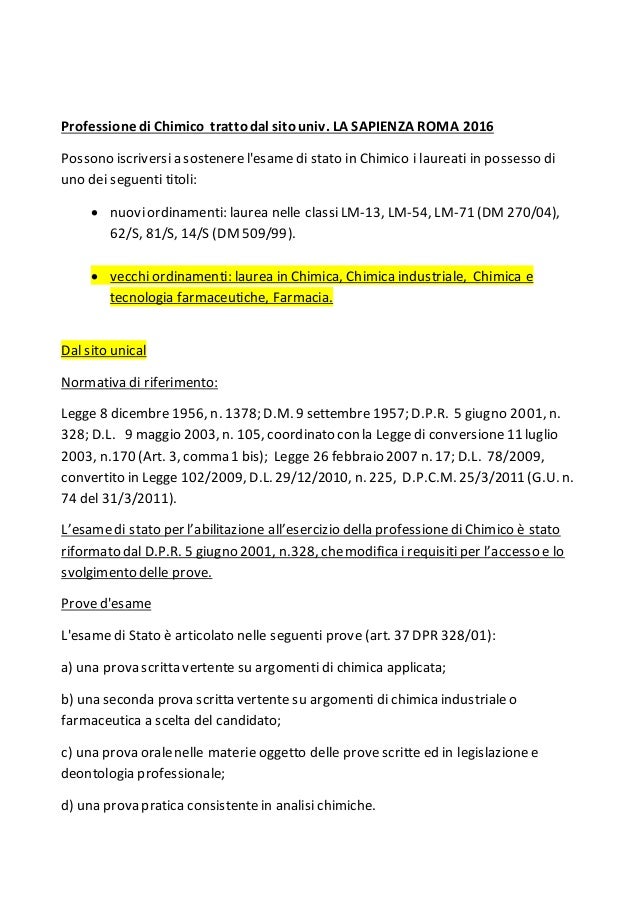 Professione di Chimico tratto dal sito univ. LA SAPIENZA ROMA 2016

Possono iscriversi a sostenere l'esame di stato in Chimico i laureati in possesso di uno dei seguenti titoli:

• nuovi ordinamenti: laurea nelle classi LM-13, LM-54, LM-71 (DM 270/04), 62/S, 81/S, 14/S (DM 509/99).

• vecchi ordinamenti: laurea in Chimica, Chimica industriale, Chimica e tecnologia farmaceutiche, Farmacia.

Dal sito unical

Normativa di riferimento:

Legge 8 dicembre 1956, n. 1378; D.M. 9 settembre 1957; D.P.R. 5 giugno 2001, n. 328; D.L. 9 maggio 2003, n. 105, coordinato con la Legge di conversione 11 luglio 2003, n.170 (Art. 3, comma 1 bis); Legge 26 febbraio 2007 n. 17; D.L. 78/2009, convertito in Legge 102/2009, D.L. 29/12/2010, n. 225, D.P.C.M. 25/3/2011 (G.U. n. 74 del 31/3/2011).

L'esame di stato per l'abilitazione all'esercizio della professione di Chimico è stato riformato dal D.P.R. 5 giugno 2001, n.328, che modifica i requisiti per l'accesso e lo svolgimento delle prove.

Prove d'esame

L'esame di Stato è articolato nelle seguenti prove (art. 37 DPR 328/01):

a) una prova scritta vertente su argomenti di chimica applicata;

b) una seconda prova scritta vertente su argomenti di chimica industriale o farmaceutica a scelta del candidato;

c) una prova orale nelle materie oggetto delle prove scritte ed in legislazione e deontologia professionale;

d) una prova pratica consistente in analisi chimiche.